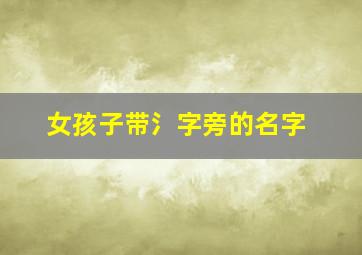 女孩子带氵字旁的名字